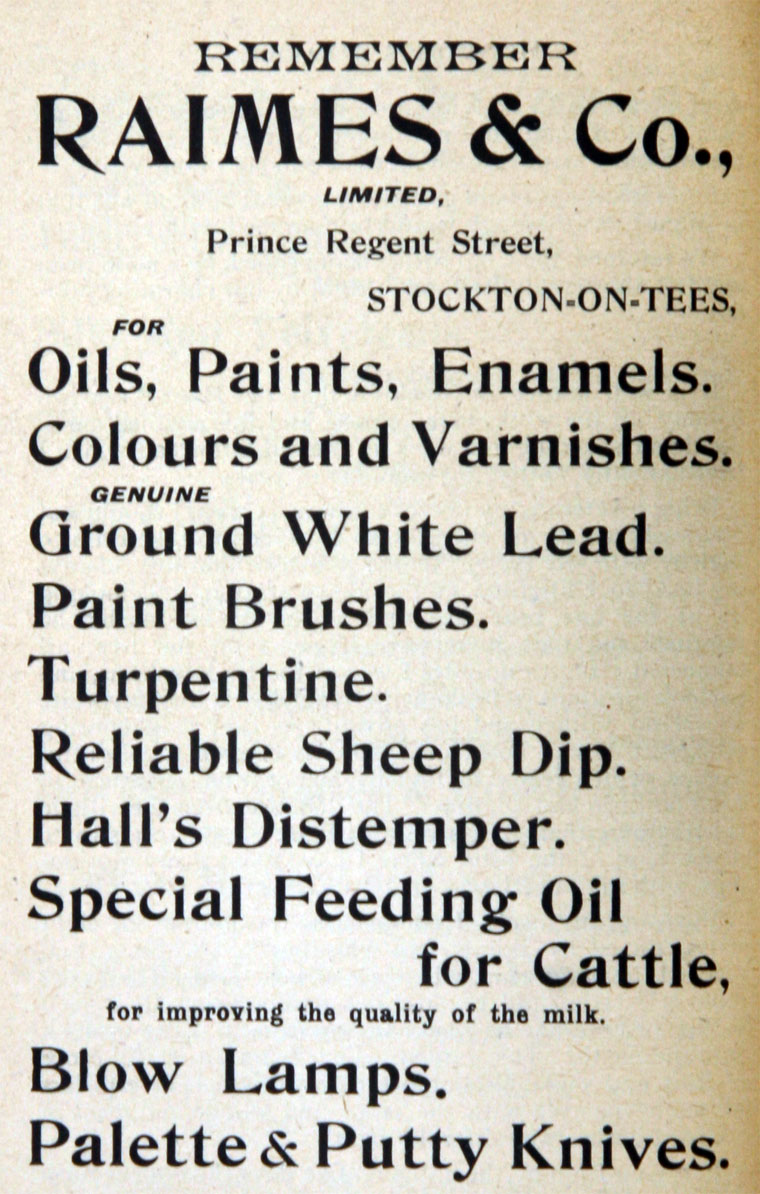 REMEMBER

RAIMES & Co.,

LIMITED,

Prince Regent Street,

STOCKTON-ON-TEES,

FOR

Oils, Paints, Enamels.

Colours and Varnishes.

GENUINE

Ground White Lead.

Paint Brushes.

Turpentine.

Reliable Sheep Dip.

Hall's Distemper.

Special Feeding Oil for Cattle,

for improving the quality of the milk.

Blow Lamps.

Palette & Putty Knives.